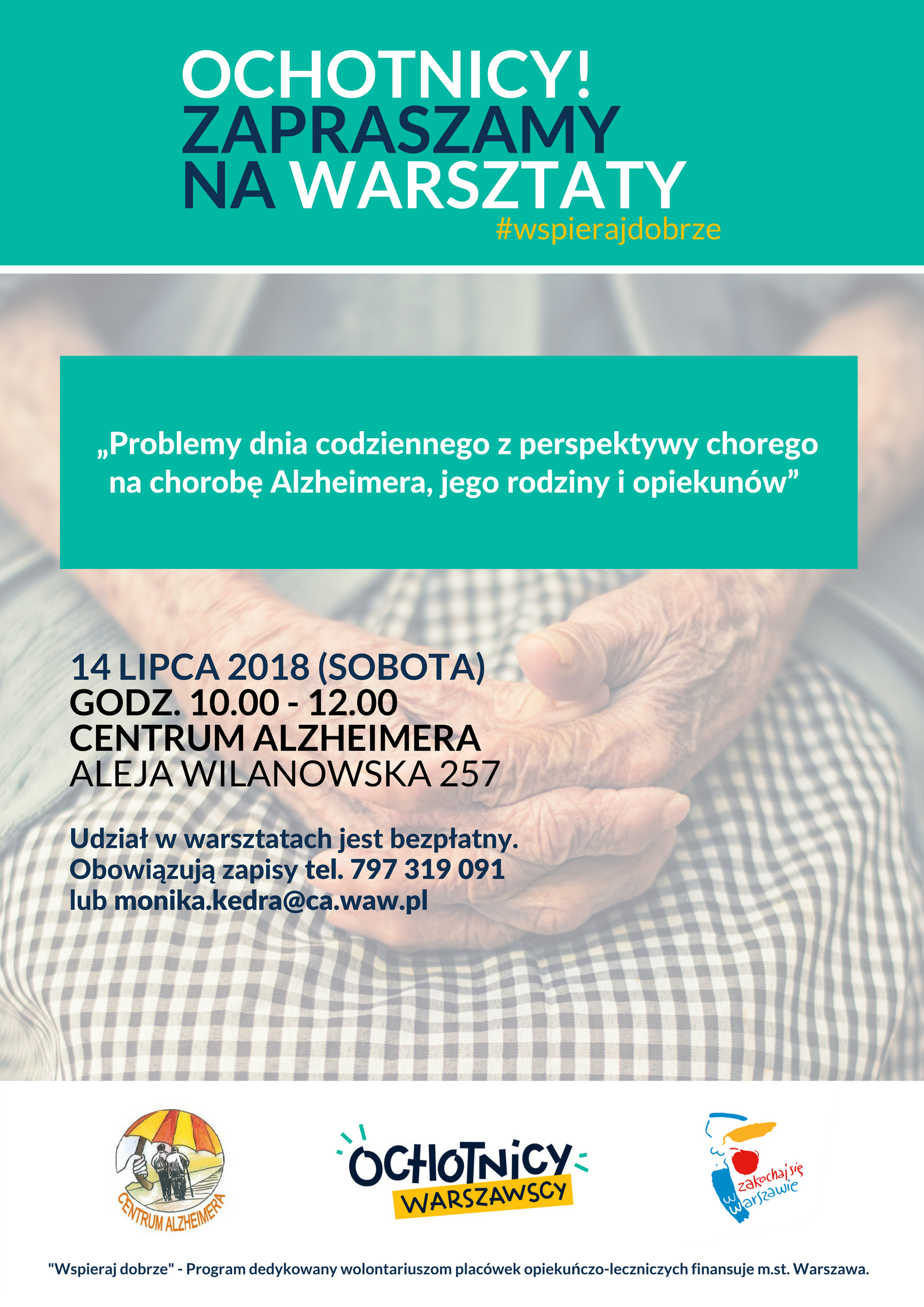 OCHOTNICY!
ZAPRASZAMY
NA WARSZTATY
#wspierajdobrze

„Problemy dnia codziennego z perspektywy chorego na chorobę Alzheimera, jego rodziny i opiekunów”

14 LIPCA 2018 (SOBOTA)
GODZ. 10.00 - 12.00
CENTRUM ALZHEIMERA
ALEJA WILANOWSKA 257

Udział w warsztatach jest bezpłatny.
Obowiązują zapisy tel. 797 319 091
lub monika.kedra@ca.waw.pl

CENTRUM ALZHEIMERA

OCHOTNICY
WARSZAWSCY

zakochaj się w Warszawie

"Wspieraj dobrze" - Program dedykowany wolontariuszom placówek opiekuńczo-leczniczych finansuje m.st. Warszawa.